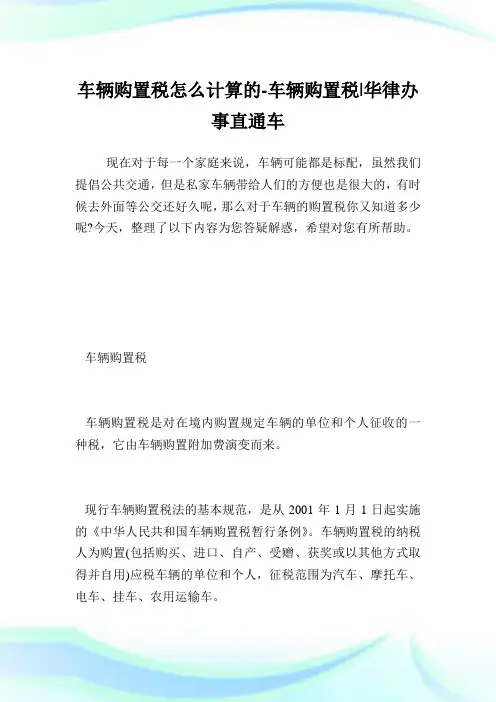 车辆购置税怎么计算的-车辆购置税|华律办事直通车

现在对于每一个家庭来说，车辆可能都是标配，虽然我们提倡公共交通，但是私家车辆带给人们的方便也是很大的，有时候去外面等公交还好久呢，那么对于车辆的购置税你又知道多少呢?今天，整理了以下内容为您答疑解惑，希望对您有所帮助。

车辆购置税

车辆购置税是对在境内购置规定车辆的单位和个人征收的一种税，它由车辆购置附加费演变而来。

现行车辆购置税法的基本规范，是从 2001 年 1 月 1 日起实施的《中华人民共和国车辆购置税暂行条例》。车辆购置税的纳税人为购置(包括购买、进口、自产、受赠、获奖或以其他方式取得并自用)应税车辆的单位和个人，征税范围为汽车、摩托车、电车、挂车、农用运输车。